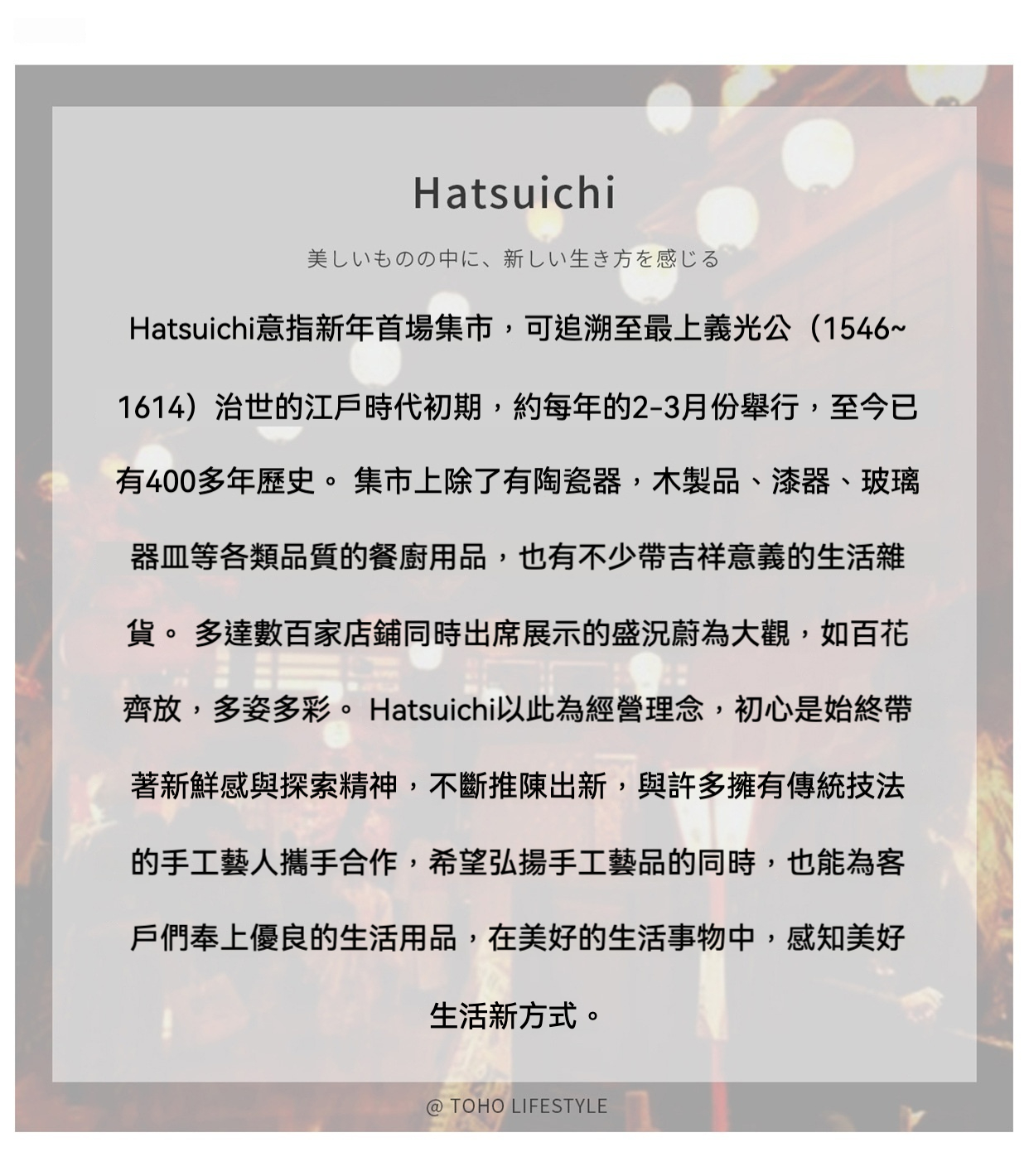 Hatsuichi

美しいものの中に、新しい生き方を感じる

Hatsuichi意指新年首場集市，可追溯至最上義光公（1546~1614）治世的江戶時代初期，約每年的2-3月份舉行，至今已有400多年歷史。 集市上除了有陶瓷器，木製品、漆器、玻璃器皿等各類品質的餐廚用品，也有不少帶吉祥意義的生活雜貨。 多達數百家店鋪同時出席展示的盛況蔚為大觀，如百花齊放，多姿多彩。 Hatsuichi以此為經營理念，初心是始終帶著新鮮感與探索精神，不斷推陳出新，與許多擁有傳統技法的手工藝人攜手合作，希望弘揚手工藝品的同時，也能為客戶們奉上優良的生活用品，在美好的生活事物中，感知美好生活新方式。

@ TOHO LIFESTYLE